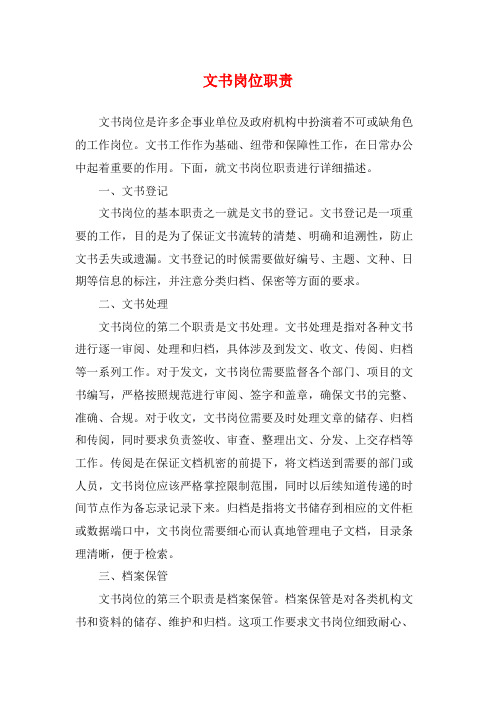 文书岗位职责

文书岗位是许多企事业单位及政府机构中扮演着不可或缺角色的工作岗位。文书工作作为基础、纽带和保障性工作，在日常办公中起着重要的作用。下面，就文书岗位职责进行详细描述。

一、文书登记

文书岗位的基本职责之一就是文书的登记。文书登记是一项重要的工作，目的是为了保证文书流转的清楚、明确和追溯性，防止文书丢失或遗漏。文书登记的时候需要做好编号、主题、文种、日期等信息的标注，并注意分类归档、保密等方面的要求。

二、文书处理

文书岗位的第二个职责是文书处理。文书处理是指对各种文书进行逐一审阅、处理和归档，具体涉及到发文、收文、传阅、归档等一系列工作。对于发文，文书岗位需要监督各个部门、项目的文书编写，严格按照规范进行审阅、签字和盖章，确保文书的完整、准确、合规。对于收文，文书岗位需要及时处理文章的储存、归档和传阅，同时要求负责签收、审查、整理出文、分发、上交存档等工作。传阅是在保证文档机密的前提下，将文档送到需要的部门或人员，文书岗位应该严格掌控限制范围，同时以后续知道传递的时间节点作为备忘录记录下来。归档是指将文书储存到相应的文件柜或数据端口中，文书岗位需要细心而认真地管理电子文档，目录条理清晰，便于检索。

三、档案保管

文书岗位的第三个职责是档案保管。档案保管是对各类机构文书和资料的储存、维护和归档。这项工作要求文书岗位细致耐心、